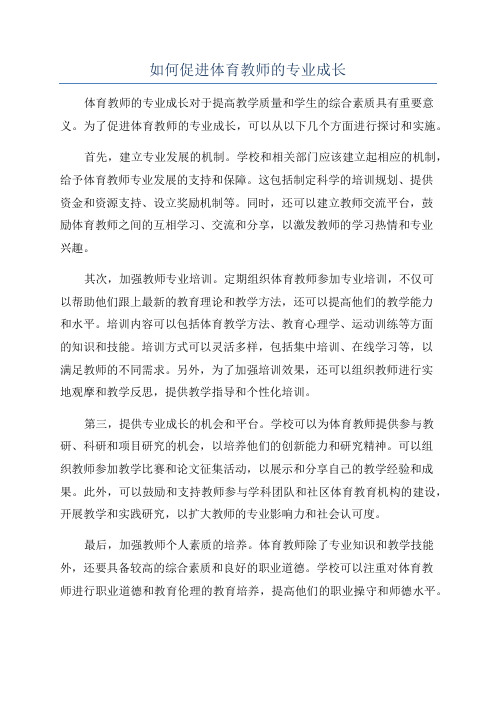 如何促进体育教师的专业成长

体育教师的专业成长对于提高教学质量和学生的综合素质具有重要意义。为了促进体育教师的专业成长，可以从以下几个方面进行探讨和实施。

首先，建立专业发展的机制。学校和相关部门应该建立起相应的机制，给予体育教师专业发展的支持和保障。这包括制定科学的培训规划、提供资金和资源支持、设立奖励机制等。同时，还可以建立教师交流平台，鼓励体育教师之间的互相学习、交流和分享，以激发教师的学习热情和专业兴趣。

其次，加强教师专业培训。定期组织体育教师参加专业培训，不仅可以帮助他们跟上最新的教育理论和教学方法，还可以提高他们的教学能力和水平。培训内容可以包括体育教学方法、教育心理学、运动训练等方面的知识和技能。培训方式可以灵活多样，包括集中培训、在线学习等，以满足教师的不同需求。另外，为了加强培训效果，还可以组织教师进行实地观摩和教学反思，提供教学指导和个性化培训。

第三，提供专业成长的机会和平台。学校可以为体育教师提供参与教研、科研和项目研究的机会，以培养他们的创新能力和研究精神。可以组织教师参加教学比赛和论文征集活动，以展示和分享自己的教学经验和成果。此外，可以鼓励和支持教师参与学科团队和社区体育教育机构的建设，开展教学和实践研究，以扩大教师的专业影响力和社会认可度。

最后，加强教师个人素质的培养。体育教师除了专业知识和教学技能外，还要具备较高的综合素质和良好的职业道德。学校可以注重对体育教师进行职业道德和教育伦理的教育培养，提高他们的职业操守和师德水平。